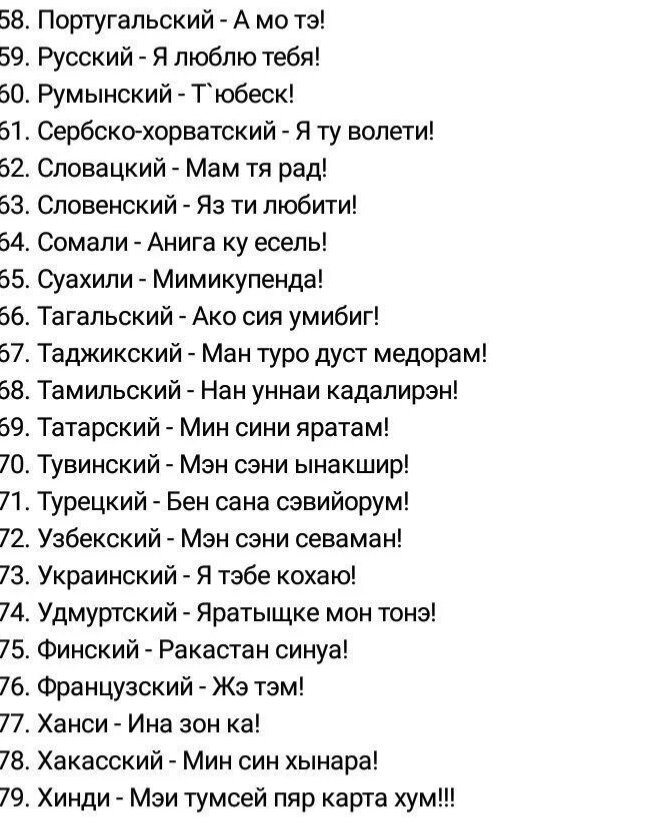 58. Португальский - А мо тэ!
59. Русский - Я люблю тебя!
60. Румынский - Т`юбеск!
61. Сербско-хорватский - Я ту волети!
62. Словацкий - Мам тя рад!
63. Словенский - Яз ти любити!
64. Сомали - Анига ку есель!
65. Суахили - Мимикупенда!
66. Тагальский - Ако сия умибиг!
67. Таджикский - Ман туро дуст медорам!
68. Тамильский - Нан уннаи кадалирэн!
69. Татарский - Мин сини яратам!
70. Тувинский - Мэн сэни ынакшир!
71. Турецкий - Бен сана сэвийорум!
72. Узбекский - Мэн сэни севаман!
73. Украинский - Я тэбе кохаю!
74. Удмуртский - Яратыщке мон тонэ!
75. Финский - Ракастан синуа!
76. Французский - Жэ тэм!
77. Ханси - Ина зон ка!
78. Хакасский - Мин син хынара!
79. Хинди - Мэи тумсей пяр карта хум!!!